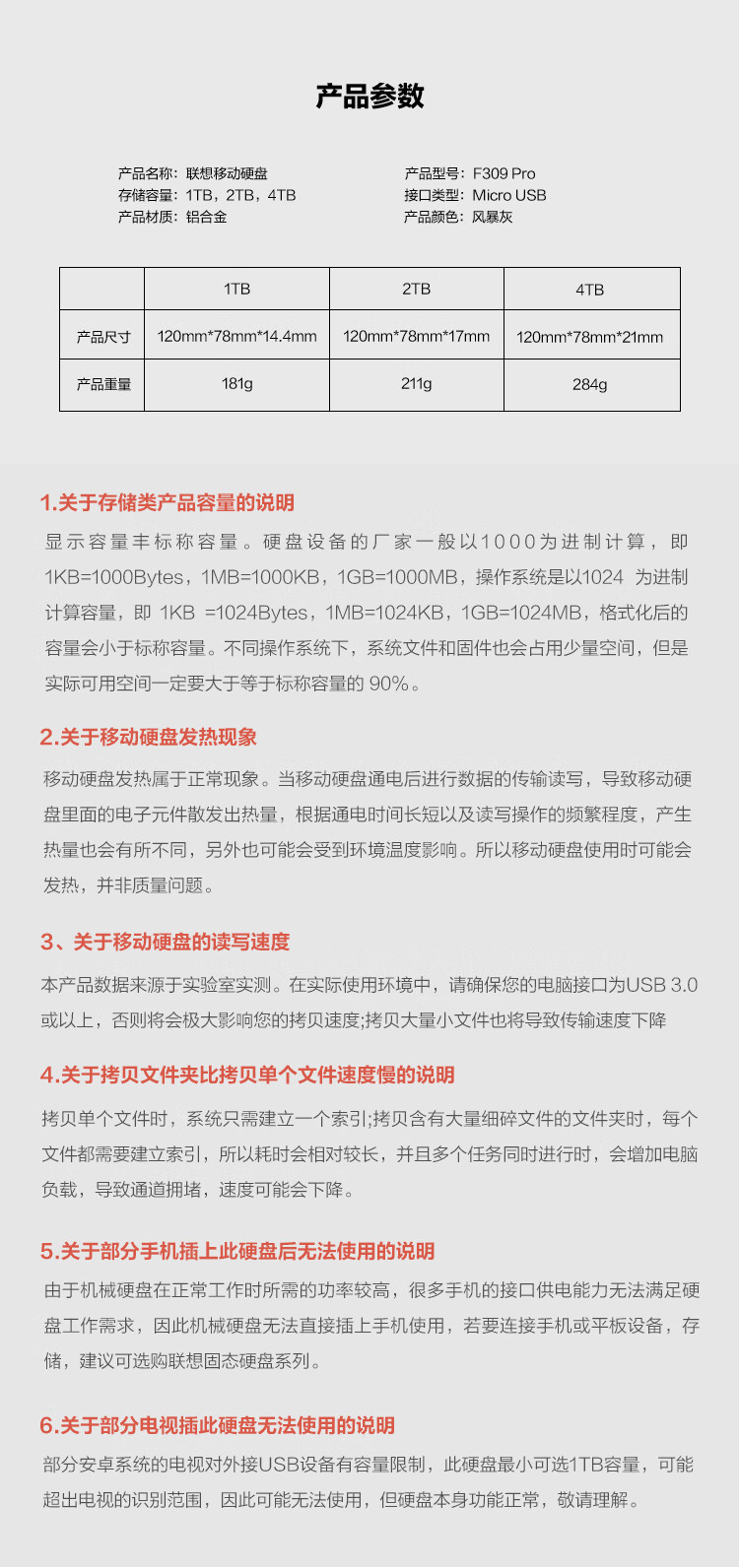 产品参数

产品名称：联想移动硬盘
存储容量：1TB，2TB，4TB
产品材质：铝合金

产品型号：F309 Pro
接口类型：Micro USB
产品颜色：风暴灰

| | 1TB | 2TB | 4TB |
|---|---|---|---|
| 产品尺寸 | 120mm*78mm*14.4mm | 120mm*78mm*17mm | 120mm*78mm*21mm |
| 产品重量 | 181g | 211g | 284g |

1.关于存储类产品容量的说明

显示容量丰标称容量。硬盘设备的厂家一般以1000为进制计算，即1KB=1000Bytes，1MB=1000KB，1GB=1000MB，操作系统是以1024 为进制计算容量，即 1KB =1024Bytes，1MB=1024KB，1GB=1024MB，格式化后的容量会小于标称容量。不同操作系统下，系统文件和固件也会占用少量空间，但是实际可用空间一定要大于等于标称容量的 90%。

2.关于移动硬盘发热现象

移动硬盘发热属于正常现象。当移动硬盘通电后进行数据的传输读写，导致移动硬盘里面的电子元件散发出热量，根据通电时间长短以及读写操作的频繁程度，产生热量也会有所不同，另外也可能会受到环境温度影响。所以移动硬盘使用时可能会发热，并非质量问题。

3、关于移动硬盘的读写速度

本产品数据来源于实验室实测。在实际使用环境中，请确保您的电脑接口为USB 3.0或以上，否则将会极大影响您的拷贝速度;拷贝大量小文件也将导致传输速度下降

4.关于拷贝文件夹比拷贝单个文件速度慢的说明

拷贝单个文件时，系统只需建立一个索引;拷贝含有大量细碎文件的文件夹时，每个文件都需要建立索引，所以耗时会相对较长，并且多个任务同时进行时，会增加电脑负载，导致通道拥堵，速度可能会下降。

5.关于部分手机插上此硬盘后无法使用的说明

由于机械硬盘在正常工作时所需的功率较高，很多手机的接口供电能力无法满足硬盘工作需求，因此机械硬盘无法直接插上手机使用，若要连接手机或平板设备，存储，建议可选购联想固态硬盘系列。

6.关于部分电视插此硬盘无法使用的说明

部分安卓系统的电视对外接USB设备有容量限制，此硬盘最小可选1TB容量，可能超出电视的识别范围，因此可能无法使用，但硬盘本身功能正常，敬请理解。